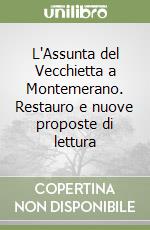 unilibro

L'Assunta del Vecchietta a Montemerano. Restauro e nuove proposte di lettura

COPERTINA NON DISPONIBILE